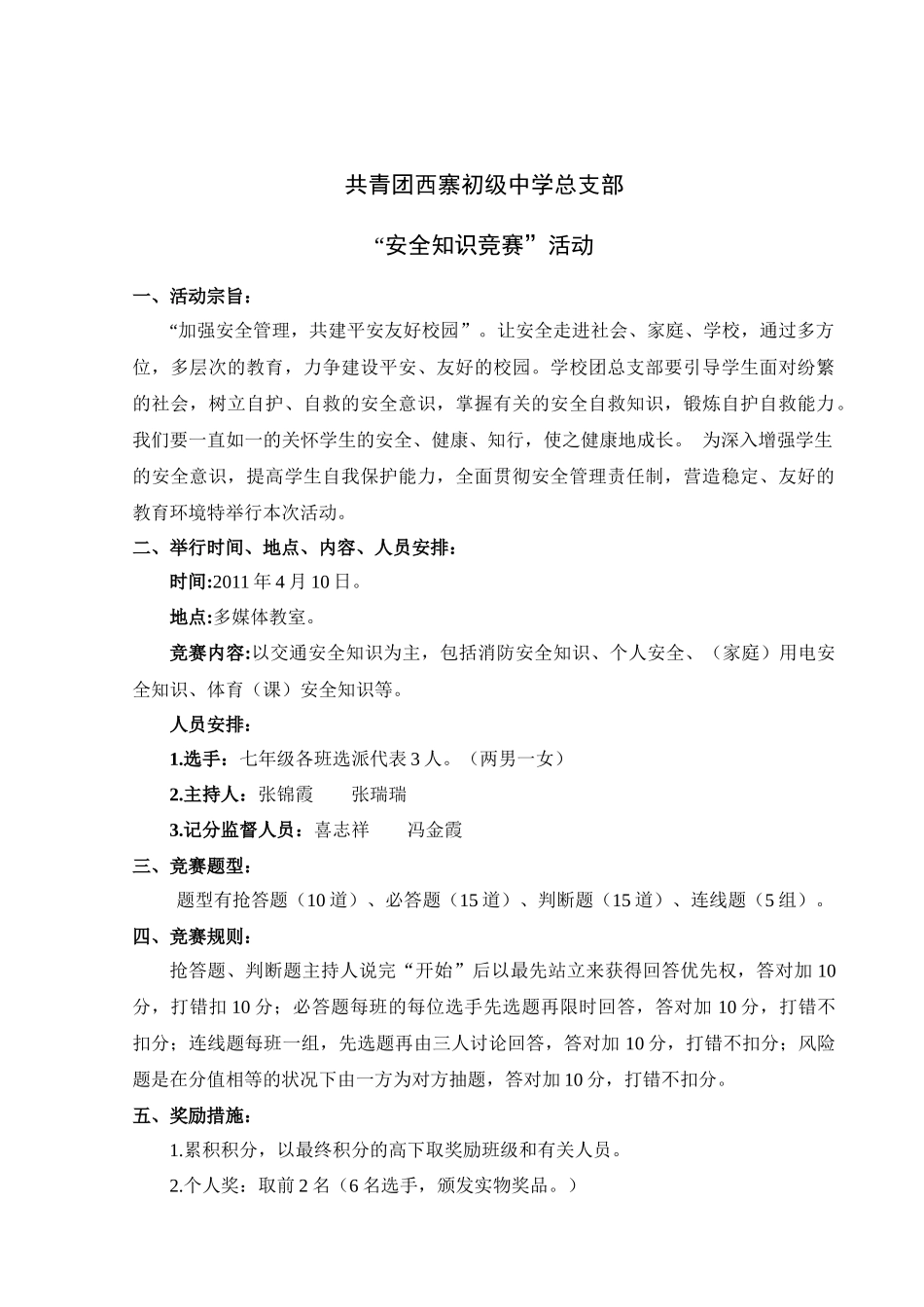 共青团西寨初级中学总支部

“安全知识竞赛”活动

一、活动宗旨：

“加强安全管理，共建平安友好校园”。让安全走进社会、家庭、学校，通过多方位，多层次的教育，力争建设平安、友好的校园。学校团总支部要引导学生面对纷繁的社会，树立自护、自救的安全意识，掌握有关的安全自救知识，锻炼自护自救能力。我们要一直如一的关怀学生的安全、健康、知行，使之健康地成长。 为深入增强学生的安全意识，提高学生自我保护能力，全面贯彻安全管理责任制，营造稳定、友好的教育环境特举行本次活动。

二、举行时间、地点、内容、人员安排：

时间:2011 年 4 月 10 日。

地点:多媒体教室。

竞赛内容:以交通安全知识为主，包括消防安全知识、个人安全、（家庭）用电安全知识、体育（课）安全知识等。

人员安排：

1.选手：七年级各班选派代表 3 人。（两男一女）

2.主持人：张锦霞 张瑞瑞

3.记分监督人员：喜志祥 冯金霞

三、竞赛题型：

题型有抢答题（10 道）、必答题（15 道）、判断题（15 道）、连线题（5 组）。

四、竞赛规则：

抢答题、判断题主持人说完“开始”后以最先站立来获得回答优先权，答对加 10 分，打错扣 10 分；必答题每班的每位选手先选题再限时回答，答对加 10 分，打错不扣分；连线题每班一组，先选题再由三人讨论回答，答对加 10 分，打错不扣分；风险题是在分值相等的状况下由一方为对方抽题，答对加 10 分，打错不扣分。

五、奖励措施：

1.累积积分，以最终积分的高下取奖励班级和有关人员。

2.个人奖：取前 2 名（6 名选手，颁发实物奖品。）